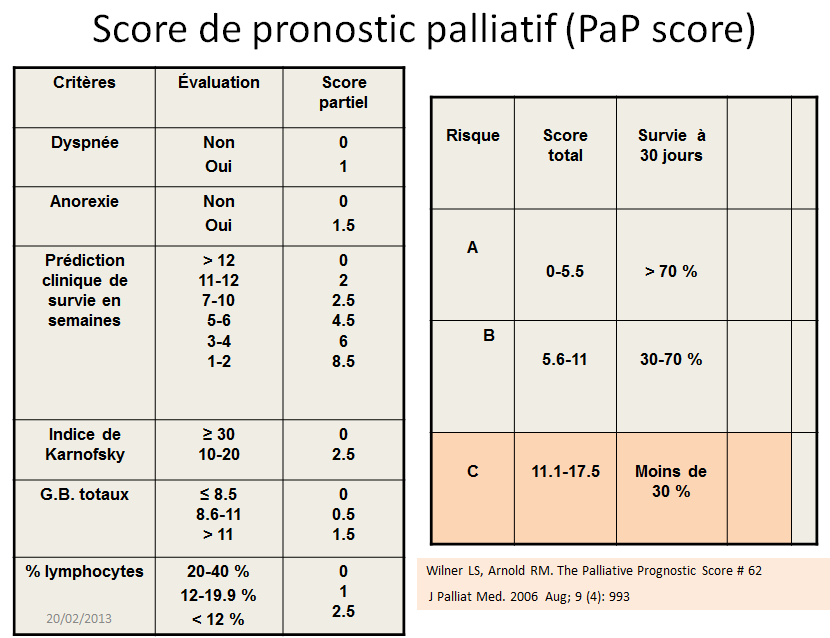 Score de pronostic palliatif (PaP score)

| Critères | Évaluation | Score partiel |
|---|---|---|
| Dyspnée | Non<br>Oui | 0<br>1 |
| Anorexie | Non<br>Oui | 0<br>1.5 |
| Prédiction clinique de survie en semaines | > 12<br>11-12<br>7-10<br>5-6<br>3-4<br>1-2 | 0<br>2<br>2.5<br>4.5<br>6<br>8.5 |
| Indice de Karnofsky | ≥ 30<br>10-20 | 0<br>2.5 |
| G.B. totaux | ≤ 8.5<br>8.6-11<br>> 11 | 0<br>0.5<br>1.5 |
| % lymphocytes | 20-40 %<br>12-19.9 %<br>< 12 % | 0<br>1<br>2.5 |

20/02/2013

| Risque | Score total | Survie à 30 jours | | |
|---|---|---|---|---|
| A | 0-5.5 | > 70 % | | |
| B | 5.6-11 | 30-70 % | | |
| C | 11.1-17.5 | Moins de 30 % | | |

Wilner LS, Arnold RM. The Palliative Prognostic Score # 62
J Palliat Med. 2006 Aug; 9 (4): 993